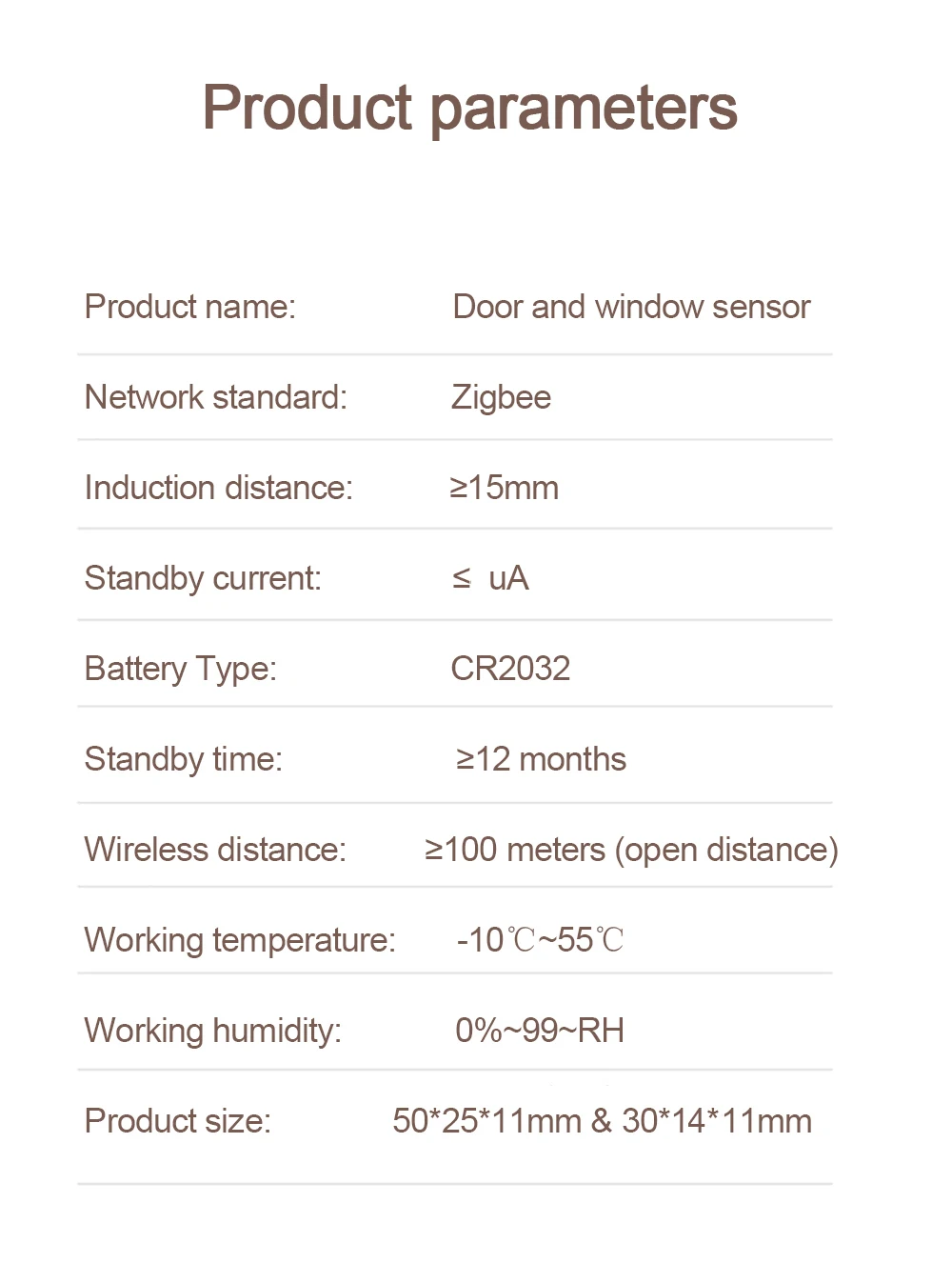 Product parameters

| | |
|---|---|
| Product name: | Door and window sensor |
| Network standard: | Zigbee |
| Induction distance: | ≥15mm |
| Standby current: | ≤ uA |
| Battery Type: | CR2032 |
| Standby time: | ≥12 months |
| Wireless distance: | ≥100 meters (open distance) |
| Working temperature: | -10℃~55℃ |
| Working humidity: | 0%~99~RH |
| Product size: | 50\*25\*11mm & 30\*14\*11mm |